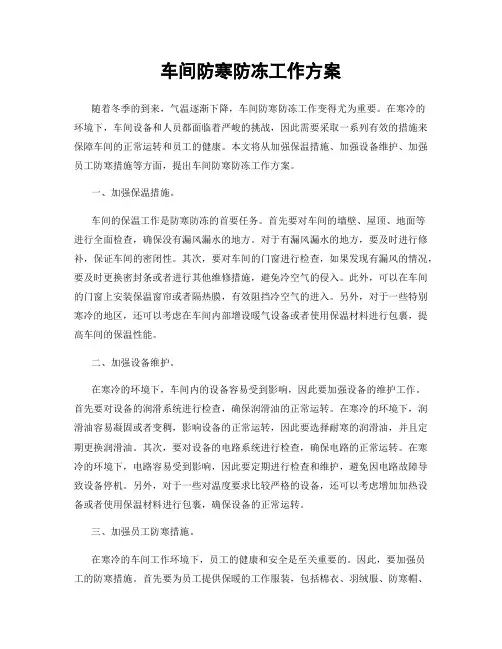 车间防寒防冻工作方案

随着冬季的到来，气温逐渐下降，车间防寒防冻工作变得尤为重要。在寒冷的环境下，车间设备和人员都面临着严峻的挑战，因此需要采取一系列有效的措施来保障车间的正常运转和员工的健康。本文将从加强保温措施、加强设备维护、加强员工防寒措施等方面，提出车间防寒防冻工作方案。

一、加强保温措施。

车间的保温工作是防寒防冻的首要任务。首先要对车间的墙壁、屋顶、地面等进行全面检查，确保没有漏风漏水的地方。对于有漏风漏水的地方，要及时进行修补，保证车间的密闭性。其次，要对车间的门窗进行检查，如果发现有漏风的情况，要及时更换密封条或者进行其他维修措施，避免冷空气的侵入。此外，可以在车间的门窗上安装保温窗帘或者隔热膜，有效阻挡冷空气的进入。另外，对于一些特别寒冷的地区，还可以考虑在车间内部增设暖气设备或者使用保温材料进行包裹，提高车间的保温性能。

二、加强设备维护。

在寒冷的环境下，车间内的设备容易受到影响，因此要加强设备的维护工作。首先要对设备的润滑系统进行检查，确保润滑油的正常运转。在寒冷的环境下，润滑油容易凝固或者变稠，影响设备的正常运转，因此要选择耐寒的润滑油，并且定期更换润滑油。其次，要对设备的电路系统进行检查，确保电路的正常运转。在寒冷的环境下，电路容易受到影响，因此要定期进行检查和维护，避免因电路故障导致设备停机。另外，对于一些对温度要求比较严格的设备，还可以考虑增加加热设备或者使用保温材料进行包裹，确保设备的正常运转。

三、加强员工防寒措施。

在寒冷的车间工作环境下，员工的健康和安全是至关重要的。因此，要加强员工的防寒措施。首先要为员工提供保暖的工作服装，包括棉衣、羽绒服、防寒帽、